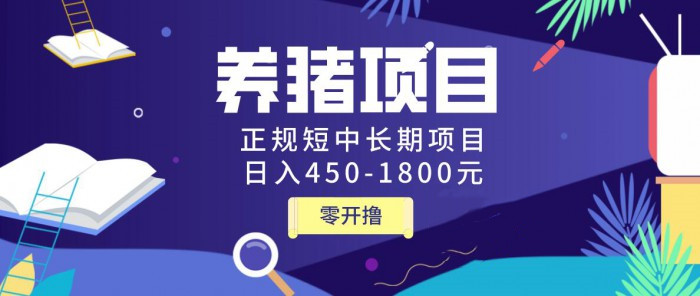 养猪项目

正规短中长期项目
日入450-1800元

零开撸